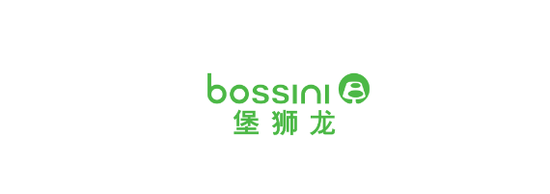 bossini
堡狮龙